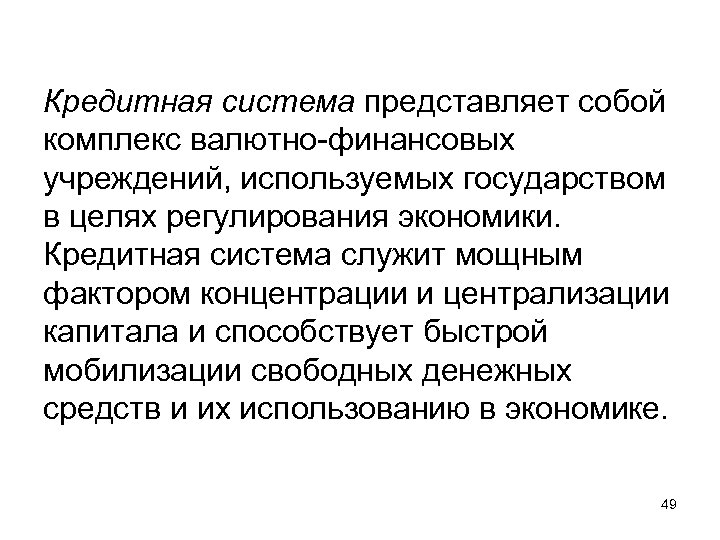 Кредитная система представляет собой комплекс валютно-финансовых учреждений, используемых государством в целях регулирования экономики. Кредитная система служит мощным фактором концентрации и централизации капитала и способствует быстрой мобилизации свободных денежных средств и их использованию в экономике.

49